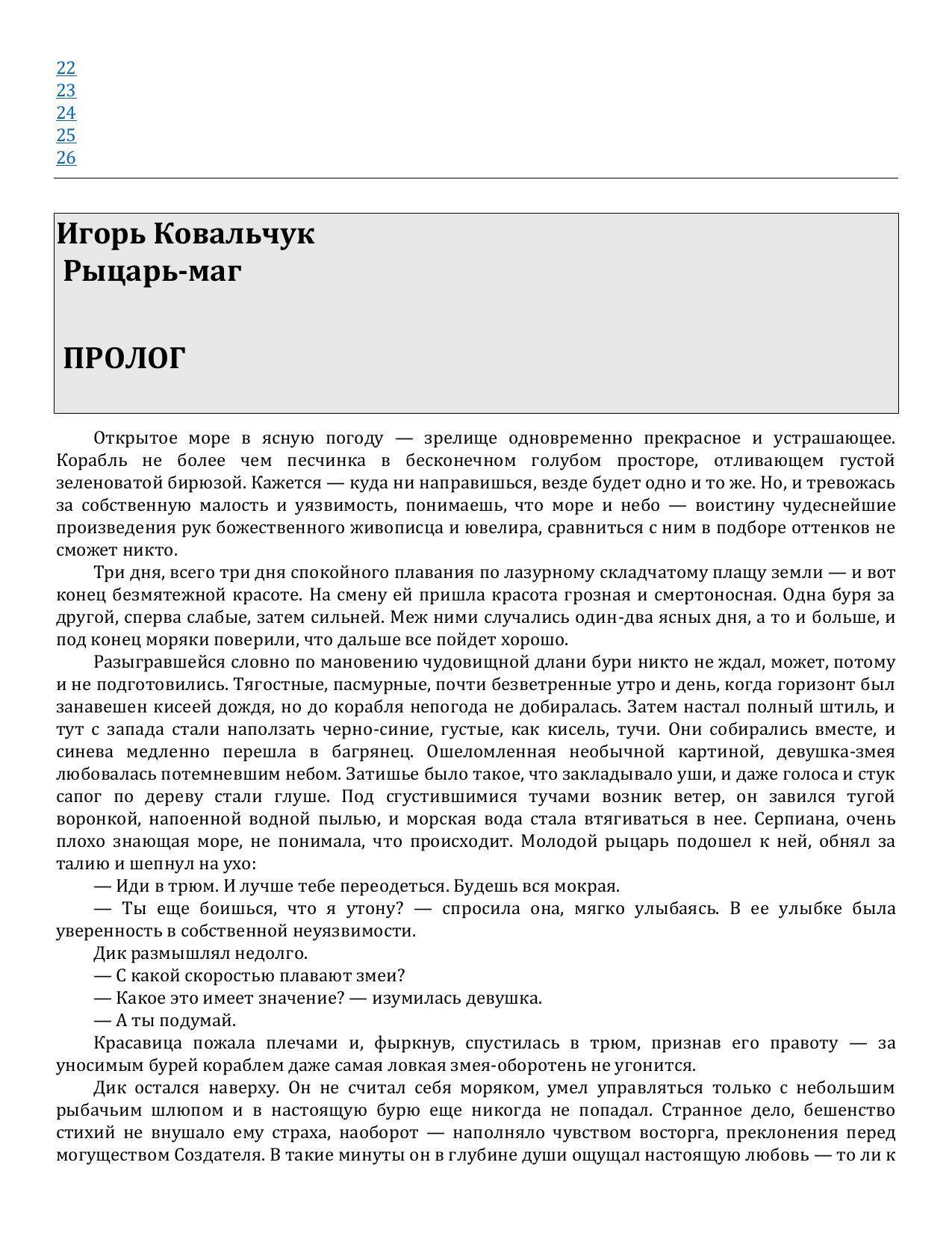 22
23
24
25
26

Игорь Ковальчук
Рыцарь-маг

ПРОЛОГ

Открытое море в ясную погоду — зрелище одновременно прекрасное и устрашающее. Корабль не более чем песчинка в бесконечном голубом просторе, отливающем густой зеленоватой бирюзой. Кажется — куда ни направишься, везде будет одно и то же. Но, и тревожась за собственную малость и уязвимость, понимаешь, что море и небо — воистину чудеснейшие произведения рук божественного живописца и ювелира, сравниться с ним в подборе оттенков не сможет никто.

Три дня, всего три дня спокойного плавания по лазурному складчатому плащу земли — и вот конец безмятежной красоте. На смену ей пришла красота грозная и смертоносная. Одна буря за другой, сперва слабые, затем сильней. Меж ними случались один-два ясных дня, а то и больше, и под конец моряки поверили, что дальше все пойдет хорошо.

Разыгравшейся словно по мановению чудовищной длани бури никто не ждал, может, потому и не подготовились. Тягостные, пасмурные, почти безветренные утро и день, когда горизонт был занавешен кисеей дождя, но до корабля непогода не добиралась. Затем настал полный штиль, и тут с запада стали наползать черно-синие, густые, как кисель, тучи. Они собирались вместе, и синева медленно перешла в багрянец. Ошеломленная необычной картиной, девушка-змея любовалась потемневшим небом. Затишье было такое, что закладывало уши, и даже голоса и стук сапог по дереву стали глуше. Под сгустившимися тучами возник ветер, он завился тугой воронкой, напоенной водной пылью, и морская вода стала втягиваться в нее. Серпиана, очень плохо знающая море, не понимала, что происходит. Молодой рыцарь подошел к ней, обнял за талию и шепнул на ухо:

— Иди в трюм. И лучше тебе переодеться. Будешь вся мокрая.

— Ты еще боишься, что я утону? — спросила она, мягко улыбаясь. В ее улыбке была уверенность в собственной неуязвимости.

Дик размышлял недолго.

— С какой скоростью плавают змеи?

— Какое это имеет значение? — изумилась девушка.

— А ты подумай.

Красавица пожала плечами и, фыркнув, спустилась в трюм, признав его правоту — за уносимым бурей кораблем даже самая ловкая змея-оборотень не угонится.

Дик остался наверху. Он не считал себя моряком, умел управляться только с небольшим рыбачьим шлюпом и в настоящую бурю еще никогда не попадал. Странное дело, бешенство стихий не внушало ему страха, наоборот — наполняло чувством восторга, преклонения перед могуществом Создателя. В такие минуты он в глубине души ощущал настоящую любовь — то ли к